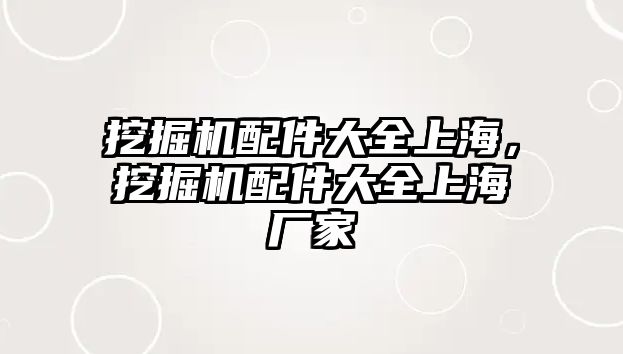 挖掘机配件大全上海，挖掘机配件大全上海厂家